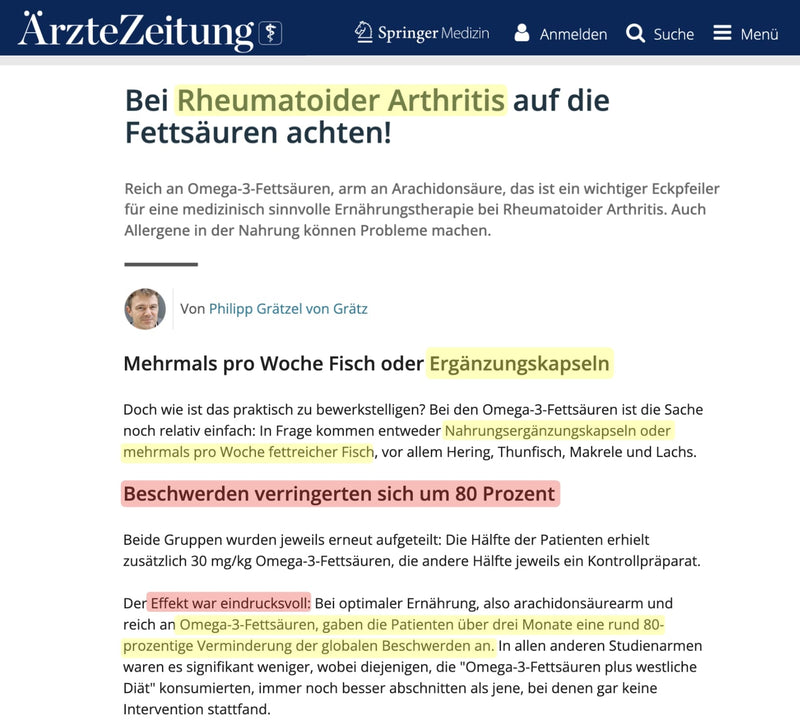 ÄrzteZeitung

Springer Medizin Anmelden Suche Menü

Bei Rheumatoider Arthritis auf die Fettsäuren achten!

Reich an Omega-3-Fettsäuren, arm an Arachidonsäure, das ist ein wichtiger Eckpfeiler für eine medizinisch sinnvolle Ernährungstherapie bei Rheumatoider Arthritis. Auch Allergene in der Nahrung können Probleme machen.

Von Philipp Grätzel von Grätz

Mehrmals pro Woche Fisch oder Ergänzungskapseln

Doch wie ist das praktisch zu bewerkstelligen? Bei den Omega-3-Fettsäuren ist die Sache noch relativ einfach: In Frage kommen entweder Nahrungsergänzungskapseln oder mehrmals pro Woche fettreicher Fisch, vor allem Hering, Thunfisch, Makrele und Lachs.

Beschwerden verringerten sich um 80 Prozent

Beide Gruppen wurden jeweils erneut aufgeteilt: Die Hälfte der Patienten erhielt zusätzlich 30 mg/kg Omega-3-Fettsäuren, die andere Hälfte jeweils ein Kontrollpräparat.

Der Effekt war eindrucksvoll: Bei optimaler Ernährung, also arachidonsäurearm und reich an Omega-3-Fettsäuren, gaben die Patienten über drei Monate eine rund 80-prozentige Verminderung der globalen Beschwerden an. In allen anderen Studienarmen waren es signifikant weniger, wobei diejenigen, die "Omega-3-Fettsäuren plus westliche Diät" konsumierten, immer noch besser abschnitten als jene, bei denen gar keine Intervention stattfand.